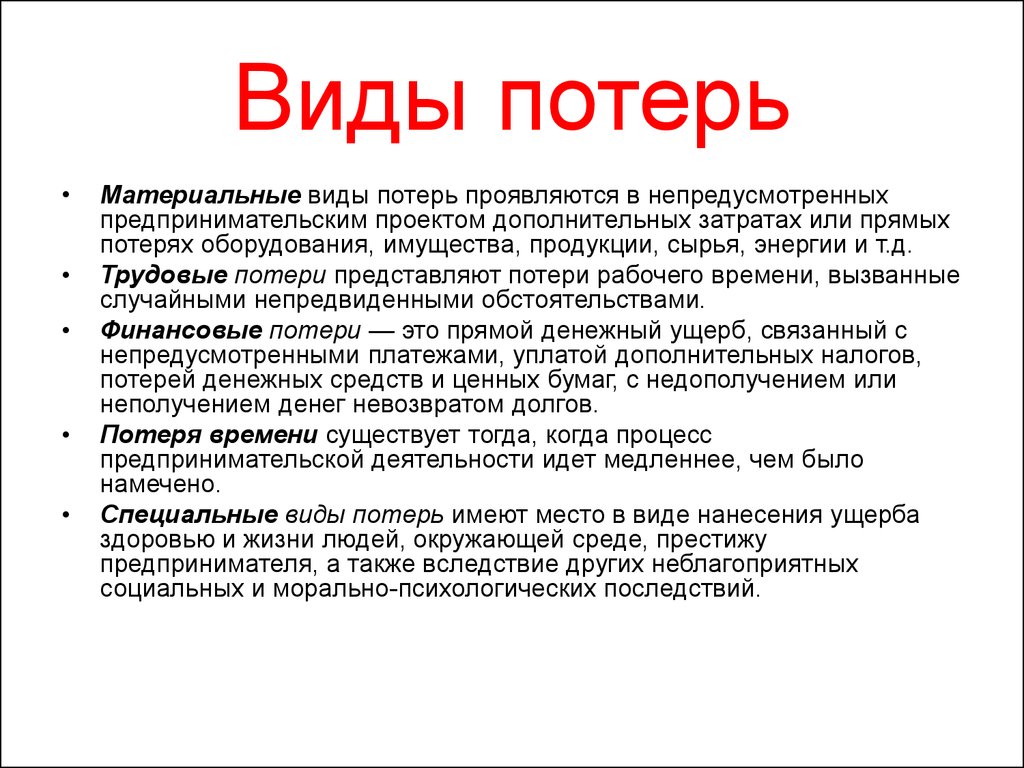 Виды потерь

• Материальные виды потерь проявляются в непредусмотренных предпринимательским проектом дополнительных затратах или прямых потерях оборудования, имущества, продукции, сырья, энергии и т.д.
• Трудовые потери представляют потери рабочего времени, вызванные случайными непредвиденными обстоятельствами.
• Финансовые потери — это прямой денежный ущерб, связанный с непредусмотренными платежами, уплатой дополнительных налогов, потерей денежных средств и ценных бумаг, с недополучением или неполучением денег невозвратом долгов.
• Потеря времени существует тогда, когда процесс предпринимательской деятельности идет медленнее, чем было намечено.
• Специальные виды потерь имеют место в виде нанесения ущерба здоровью и жизни людей, окружающей среде, престижу предпринимателя, а также вследствие других неблагоприятных социальных и морально-психологических последствий.